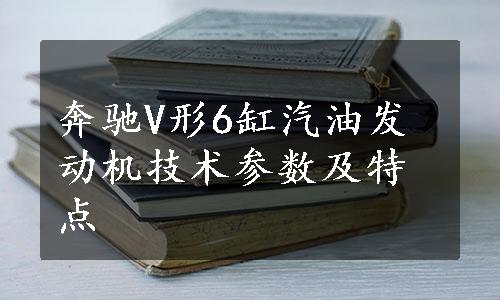 奔驰V形6缸汽油发动机技术参数及特点